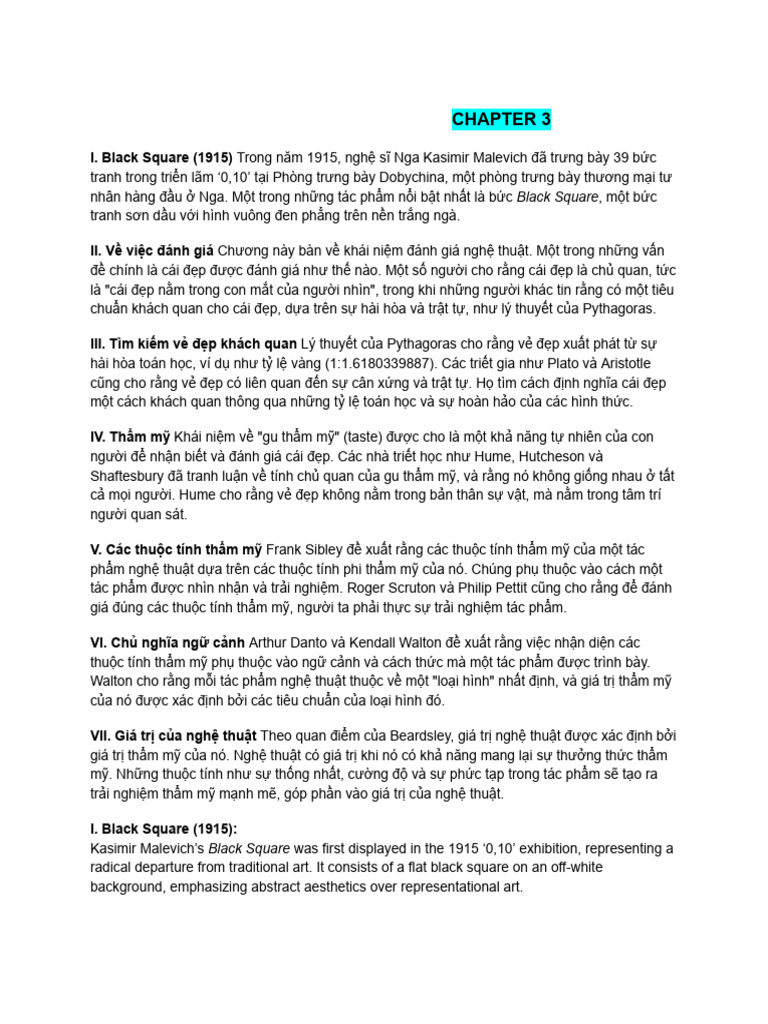 CHAPTER 3

I. Black Square (1915) Trong năm 1915, nghệ sĩ Nga Kasimir Malevich đã trưng bày 39 bức tranh trong triển lãm '0,10' tại Phòng trưng bày Dobychina, một phòng trưng bày thương mại tư nhân hàng đầu ở Nga. Một trong những tác phẩm nổi bật nhất là bức Black Square, một bức tranh sơn dầu với hình vuông đen phẳng trên nền trắng ngà.

II. Về việc đánh giá Chương này bàn về khái niệm đánh giá nghệ thuật. Một trong những vấn đề chính là cái đẹp được đánh giá như thế nào. Một số người cho rằng cái đẹp là chủ quan, tức là "cái đẹp nằm trong con mắt của người nhìn", trong khi những người khác tin rằng có một tiêu chuẩn khách quan cho cái đẹp, dựa trên sự hài hòa và trật tự, như lý thuyết của Pythagoras.

III. Tìm kiếm vẻ đẹp khách quan Lý thuyết của Pythagoras cho rằng vẻ đẹp xuất phát từ sự hài hòa toán học, ví dụ như tỷ lệ vàng (1:1.6180339887). Các triết gia như Plato và Aristotle cũng cho rằng vẻ đẹp có liên quan đến sự cân xứng và trật tự. Họ tìm cách định nghĩa cái đẹp một cách khách quan thông qua những tỷ lệ toán học và sự hoàn hảo của các hình thức.

IV. Thẩm mỹ Khái niệm về "gu thẩm mỹ" (taste) được cho là một khả năng tự nhiên của con người để nhận biết và đánh giá cái đẹp. Các nhà triết học như Hume, Hutcheson và Shaftesbury đã tranh luận về tính chủ quan của gu thẩm mỹ, và rằng nó không giống nhau ở tất cả mọi người. Hume cho rằng vẻ đẹp không nằm trong bản thân sự vật, mà nằm trong tâm trí người quan sát.

V. Các thuộc tính thẩm mỹ Frank Sibley đề xuất rằng các thuộc tính thẩm mỹ của một tác phẩm nghệ thuật dựa trên các thuộc tính phi thẩm mỹ của nó. Chúng phụ thuộc vào cách một tác phẩm được nhìn nhận và trải nghiệm. Roger Scruton và Philip Pettit cũng cho rằng để đánh giá đúng các thuộc tính thẩm mỹ, người ta phải thực sự trải nghiệm tác phẩm.

VI. Chủ nghĩa ngữ cảnh Arthur Danto và Kendall Walton đề xuất rằng việc nhận diện các thuộc tính thẩm mỹ phụ thuộc vào ngữ cảnh và cách thức mà một tác phẩm được trình bày. Walton cho rằng mỗi tác phẩm nghệ thuật thuộc về một "loại hình" nhất định, và giá trị thẩm mỹ của nó được xác định bởi các tiêu chuẩn của loại hình đó.

VII. Giá trị của nghệ thuật Theo quan điểm của Beardsley, giá trị nghệ thuật được xác định bởi giá trị thẩm mỹ của nó. Nghệ thuật có giá trị khi nó có khả năng mang lại sự thưởng thức thẩm mỹ. Những thuộc tính như sự thống nhất, cường độ và sự phức tạp trong tác phẩm sẽ tạo ra trải nghiệm thẩm mỹ mạnh mẽ, góp phần vào giá trị của nghệ thuật.

I. Black Square (1915):
Kasimir Malevich's Black Square was first displayed in the 1915 '0,10' exhibition, representing a radical departure from traditional art. It consists of a flat black square on an off-white background, emphasizing abstract aesthetics over representational art.